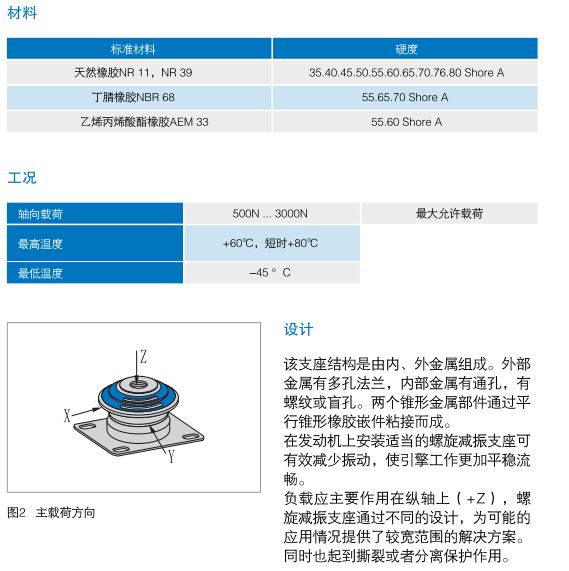 材料

| 标准材料 | 硬度 |
|---|---|
| 天然橡胶NR 11，NR 39 | 35.40.45.50.55.60.65.70.76.80 Shore A |
| 丁腈橡胶NBR 68 | 55.65.70 Shore A |
| 乙烯丙烯酸酯橡胶AEM 33 | 55.60 Shore A |

工况

| 轴向载荷 | 500N ... 3000N | 最大允许载荷 |
|---|---|---|
| 最高温度 | +60℃，短时+80℃ | |
| 最低温度 | –45 ° C | |

Z
X
Y

图2 主载荷方向

设计

该支座结构是由内、外金属组成。外部金属有多孔法兰，内部金属有通孔，有螺纹或盲孔。两个锥形金属部件通过平行锥形橡胶嵌件粘接而成。
在发动机上安装适当的螺旋减振支座可有效减少振动，使引擎工作更加平稳流畅。
负载应主要作用在纵轴上（+Z），螺旋减振支座通过不同的设计，为可能的应用情况提供了较宽范围的解决方案。同时也起到撕裂或者分离保护作用。